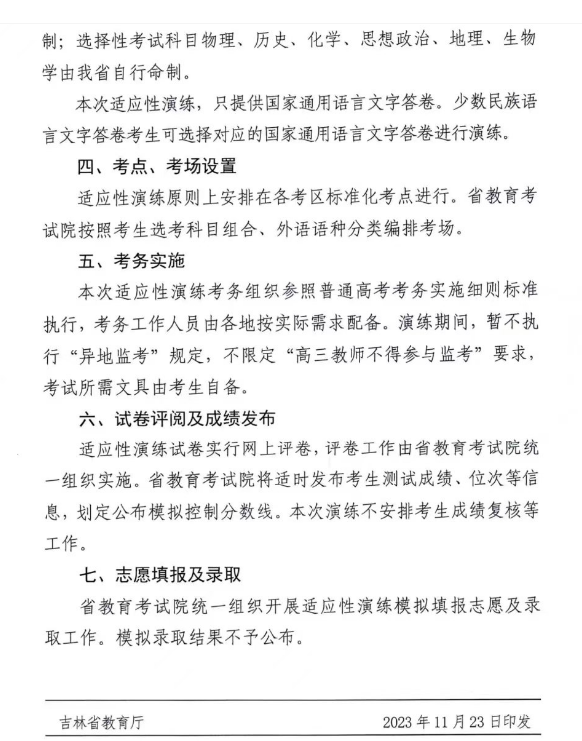 制；选择性考试科目物理、历史、化学、思想政治、地理、生物学由我省自行命制。

本次适应性演练，只提供国家通用语言文字答卷。少数民族语言文字答卷考生可选择对应的国家通用语言文字答卷进行演练。

四、考点、考场设置

适应性演练原则上安排在各考区标准化考点进行。省教育考试院按照考生选考科目组合、外语语种分类编排考场。

五、考务实施

本次适应性演练考务组织参照普通高考考务实施细则标准执行，考务工作人员由各地按实际需求配备。演练期间，暂不执行“异地监考”规定，不限定“高三教师不得参与监考”要求，考试所需文具由考生自备。

六、试卷评阅及成绩发布

适应性演练试卷实行网上评卷，评卷工作由省教育考试院统一组织实施。省教育考试院将适时发布考生测试成绩、位次等信息，划定公布模拟控制分数线。本次演练不安排考生成绩复核等工作。

七、志愿填报及录取

省教育考试院统一组织开展适应性演练模拟填报志愿及录取工作。模拟录取结果不予公布。

吉林省教育厅 2023年11月23日印发